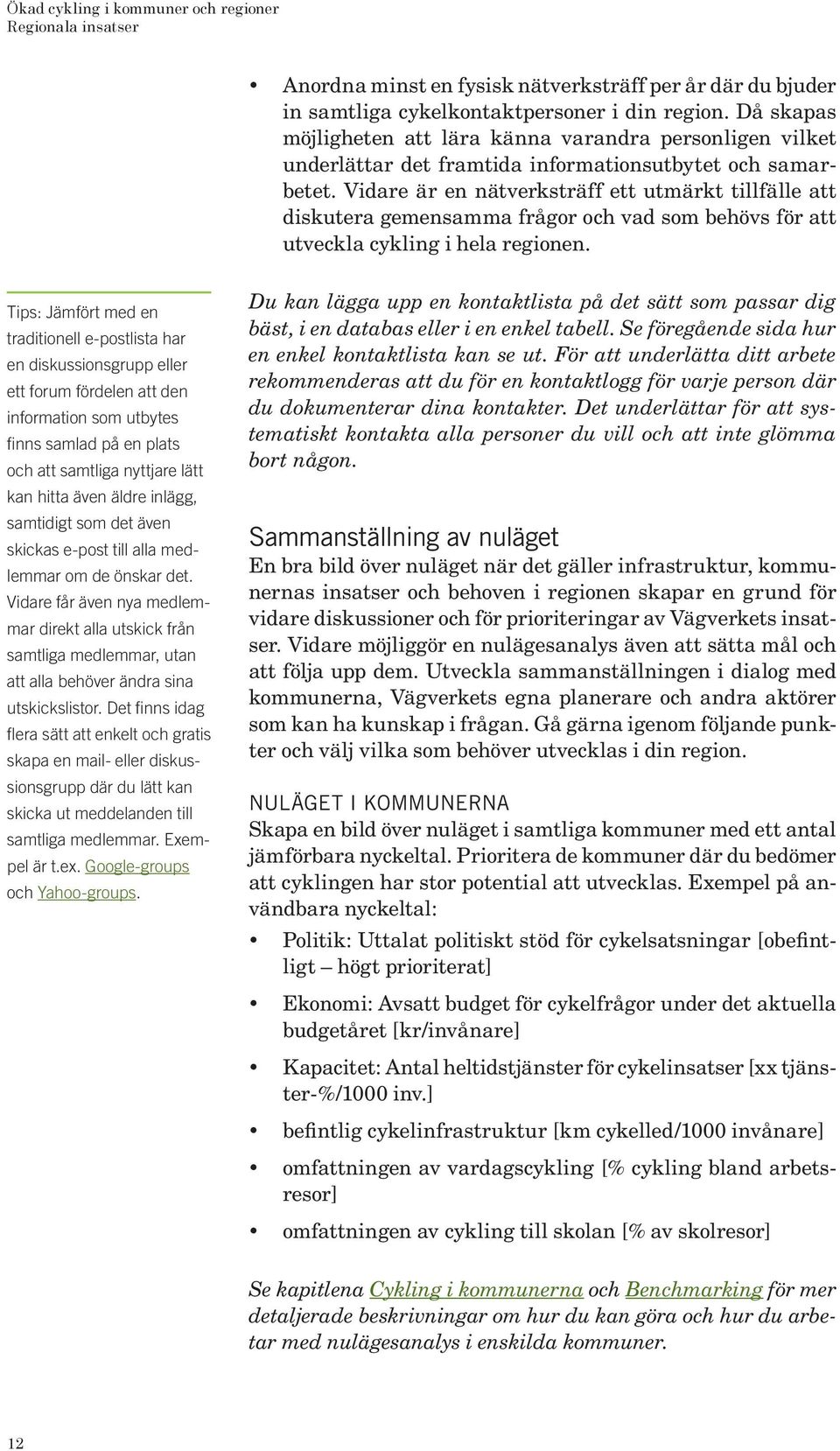 Ökad cykling i kommuner och regioner
Regionala insatser

• Anordna minst en fysisk nätverksträff per år där du bjuder in samtliga cykelkontaktpersoner i din region. Då skapas möjligheten att lära känna varandra personligen vilket underlättar det framtida informationsutbytet och samarbetet. Vidare är en nätverksträff ett utmärkt tillfälle att diskutera gemensamma frågor och vad som behövs för att utveckla cykling i hela regionen.

Tips: Jämfört med en traditionell e-postlista har en diskussionsgrupp eller ett forum fördelen att den information som utbytes finns samlad på en plats och att samtliga nyttjare lätt kan hitta även äldre inlägg, samtidigt som det även skickas e-post till alla medlemmar om de önskar det. Vidare får även nya medlemmar direkt alla utskick från samtliga medlemmar, utan att alla behöver ändra sina utskickslistor. Det finns idag flera sätt att enkelt och gratis skapa en mail- eller diskussionsgrupp där du lätt kan skicka ut meddelanden till samtliga medlemmar. Exempel är t.ex. Google-groups och Yahoo-groups.

Du kan lägga upp en kontaktlista på det sätt som passar dig bäst, i en databas eller i en enkel tabell. Se föregående sida hur en enkel kontaktlista kan se ut. För att underlätta ditt arbete rekommenderas att du för en kontaktlogg för varje person där du dokumenterar dina kontakter. Det underlättar för att systematiskt kontakta alla personer du vill och att inte glömma bort någon.

Sammanställning av nuläget

En bra bild över nuläget när det gäller infrastruktur, kommunernas insatser och behoven i regionen skapar en grund för vidare diskussioner och för prioriteringar av Vägverkets insatser. Vidare möjliggör en nulägesanalys även att sätta mål och att följa upp dem. Utveckla sammanställningen i dialog med kommunerna, Vägverkets egna planerare och andra aktörer som kan ha kunskap i frågan. Gå gärna igenom följande punkter och välj vilka som behöver utvecklas i din region.

NULÄGET I KOMMUNERNA

Skapa en bild över nuläget i samtliga kommuner med ett antal jämförbara nyckeltal. Prioritera de kommuner där du bedömer att cyklingen har stor potential att utvecklas. Exempel på användbara nyckeltal:

• Politik: Uttalat politiskt stöd för cykelsatsningar [obefintligt – högt prioriterat]
• Ekonomi: Avsatt budget för cykelfrågor under det aktuella budgetåret [kr/invånare]
• Kapacitet: Antal heltidstjänster för cykelinsatser [xx tjänster-%/1000 inv.]
• befintlig cykelinfrastruktur [km cykelled/1000 invånare]
• omfattningen av vardagscykling [% cykling bland arbetsresor]
• omfattningen av cykling till skolan [% av skolresor]

Se kapitlena Cykling i kommunerna och Benchmarking för mer detaljerade beskrivningar om hur du kan göra och hur du arbetar med nulägesanalys i enskilda kommuner.

12